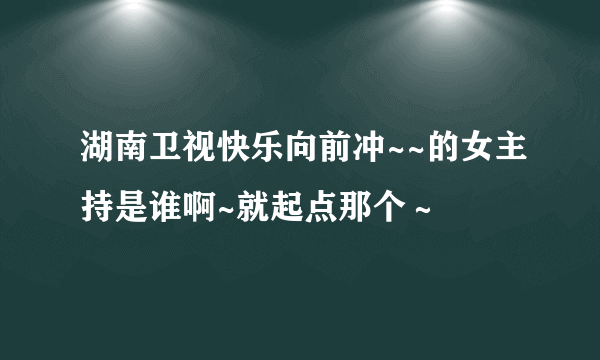 湖南卫视快乐向前冲~~的女主持是谁啊~就起点那个 ~